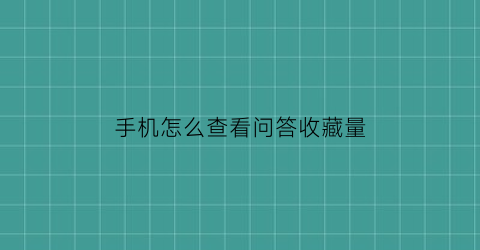 手机怎么查看问答收藏量